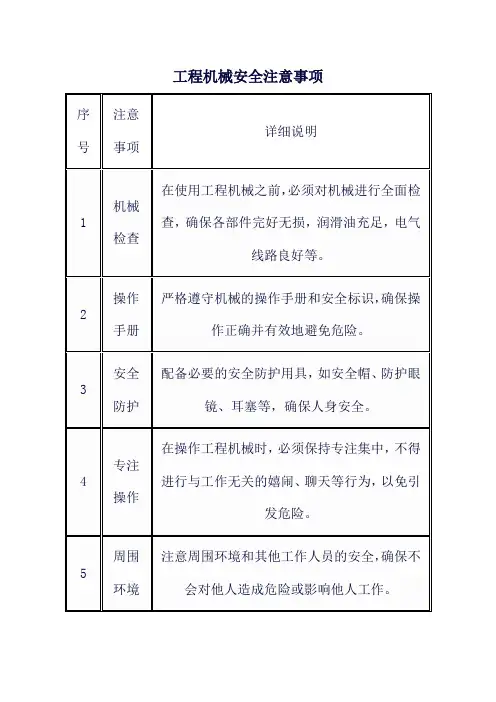 工程机械安全注意事项

| 序号 | 注意事项 | 详细说明 |
|---|---|---|
| 1 | 机械检查 | 在使用工程机械之前，必须对机械进行全面检查，确保各部件完好无损，润滑油充足，电气线路良好等。 |
| 2 | 操作手册 | 严格遵守机械的操作手册和安全标识，确保操作正确并有效地避免危险。 |
| 3 | 安全防护 | 配备必要的安全防护用具，如安全帽、防护眼镜、耳塞等，确保人身安全。 |
| 4 | 专注操作 | 在操作工程机械时，必须保持专注集中，不得进行与工作无关的嬉闹、聊天等行为，以免引发危险。 |
| 5 | 周围环境 | 注意周围环境和其他工作人员的安全，确保不会对他人造成危险或影响他人工作。 |